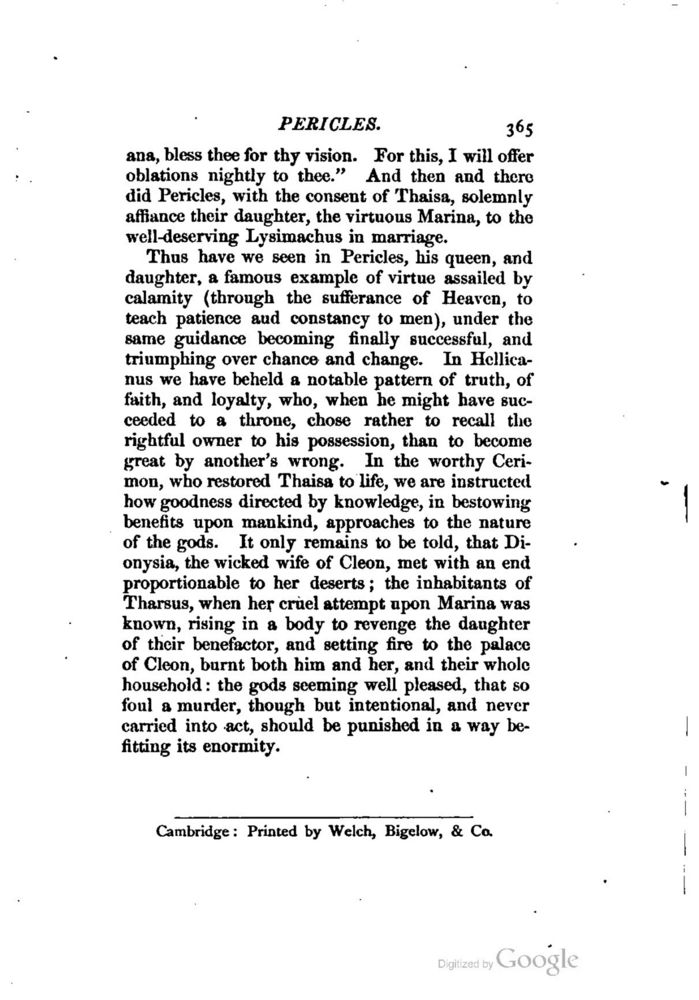 PERICLES. 365

ana, bless thee for thy vision. For this, I will offer oblations nightly to thee." And then and there did Pericles, with the consent of Thaisa, solemnly affiance their daughter, the virtuous Marina, to the well-deserving Lysimachus in marriage.

Thus have we seen in Pericles, his queen, and daughter, a famous example of virtue assailed by calamity (through the sufferance of Heaven, to teach patience aud constancy to men), under the same guidance becoming finally successful, and triumphing over chance and change. In Hellicanus we have beheld a notable pattern of truth, of faith, and loyalty, who, when he might have succeeded to a throne, chose rather to recall the rightful owner to his possession, than to become great by another's wrong. In the worthy Cerimon, who restored Thaisa to life, we are instructed how goodness directed by knowledge, in bestowing benefits upon mankind, approaches to the nature of the gods. It only remains to be told, that Dionysia, the wicked wife of Cleon, met with an end proportionable to her deserts; the inhabitants of Tharsus, when her cruel attempt upon Marina was known, rising in a body to revenge the daughter of their benefactor, and setting fire to the palace of Cleon, burnt both him and her, and their whole household: the gods seeming well pleased, that so foul a murder, though but intentional, and never carried into act, should be punished in a way befitting its enormity.

Cambridge: Printed by Welch, Bigelow, & Co.

Digitized by Google